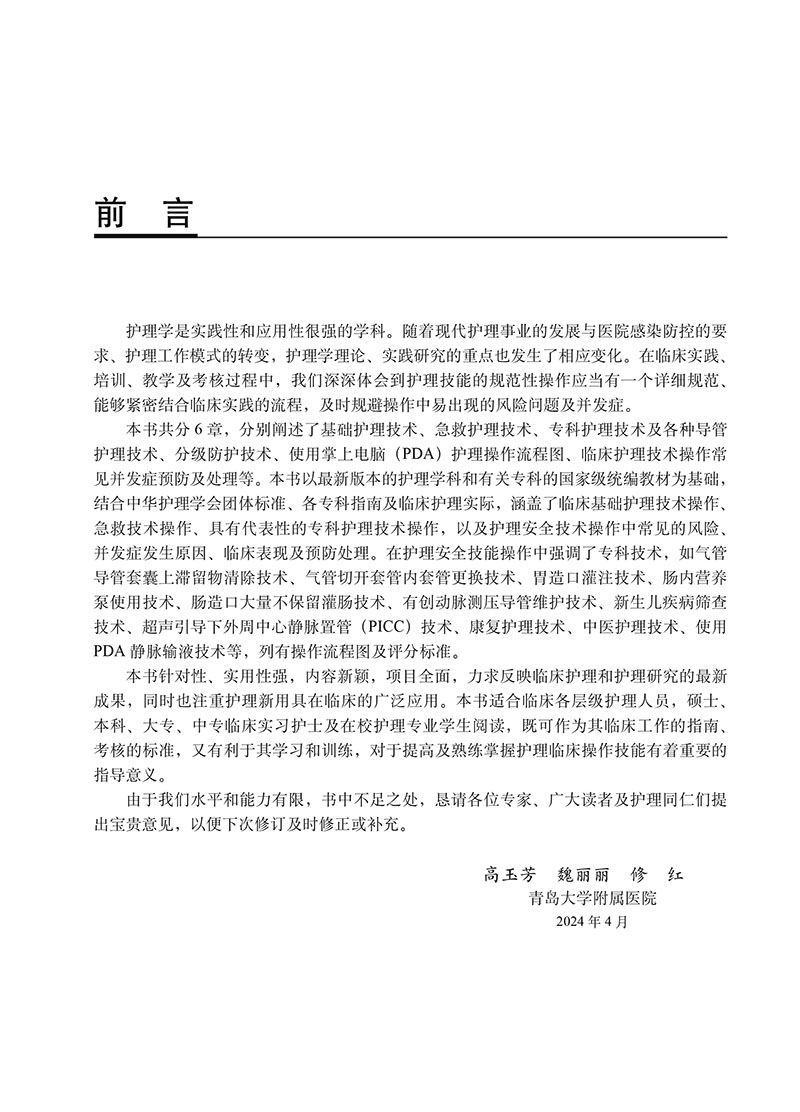 前　言

护理学是实践性和应用性很强的学科。随着现代护理事业的发展与医院感染防控的要求、护理工作模式的转变，护理学理论、实践研究的重点也发生了相应变化。在临床实践、培训、教学及考核过程中，我们深深体会到护理技能的规范性操作应当有一个详细规范、能够紧密结合临床实践的流程，及时规避操作中易出现的风险问题及并发症。

本书共分 6 章，分别阐述了基础护理技术、急救护理技术、专科护理技术及各种导管护理技术、分级防护技术、使用掌上电脑（PDA）护理操作流程图、临床护理技术操作常见并发症预防及处理等。本书以最新版本的护理学科和有关专科的国家级统编教材为基础，结合中华护理学会团体标准、各专科指南及临床护理实际，涵盖了临床基础护理技术操作、急救技术操作、具有代表性的专科护理技术操作，以及护理安全技术操作中常见的风险、并发症发生原因、临床表现及预防处理。在护理安全技能操作中强调了专科技术，如气管导管套囊上滞留物清除技术、气管切开套管内套管更换技术、胃造口灌注技术、肠内营养泵使用技术、肠造口大量不保留灌肠技术、有创动脉测压导管维护技术、新生儿疾病筛查技术、超声引导下外周中心静脉置管（PICC）技术、康复护理技术、中医护理技术、使用 PDA 静脉输液技术等，列有操作流程图及评分标准。

本书针对性、实用性强，内容新颖，项目全面，力求反映临床护理和护理研究的最新成果，同时也注重护理新用具在临床的广泛应用。本书适合临床各层级护理人员，硕士、本科、大专、中专临床实习护士及在校护理专业学生阅读，既可作为其临床工作的指南、考核的标准，又有利于其学习和训练，对于提高及熟练掌握护理临床操作技能有着重要的指导意义。

由于我们水平和能力有限，书中不足之处，恳请各位专家、广大读者及护理同仁们提出宝贵意见，以便下次修订及时修正或补充。

高玉芳　魏丽丽　修　红
青岛大学附属医院
2024 年 4 月